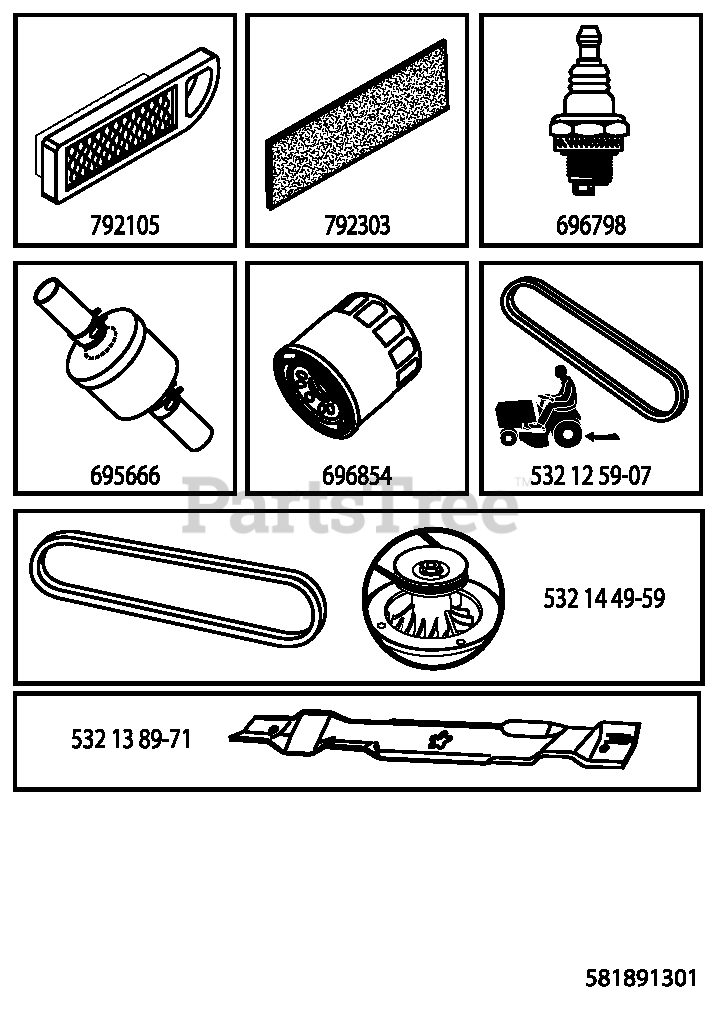 792105

792303

696798

695666

696854

532 12 59-07

PartsTree™

532 14 49-59

532 13 89-71

581891301